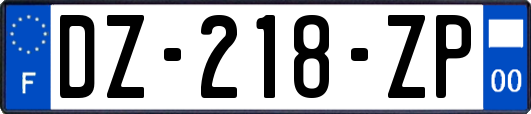 F
DZ-218-ZP
00